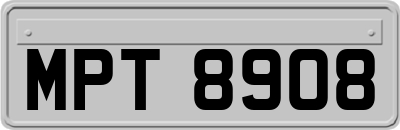 MPT 8908